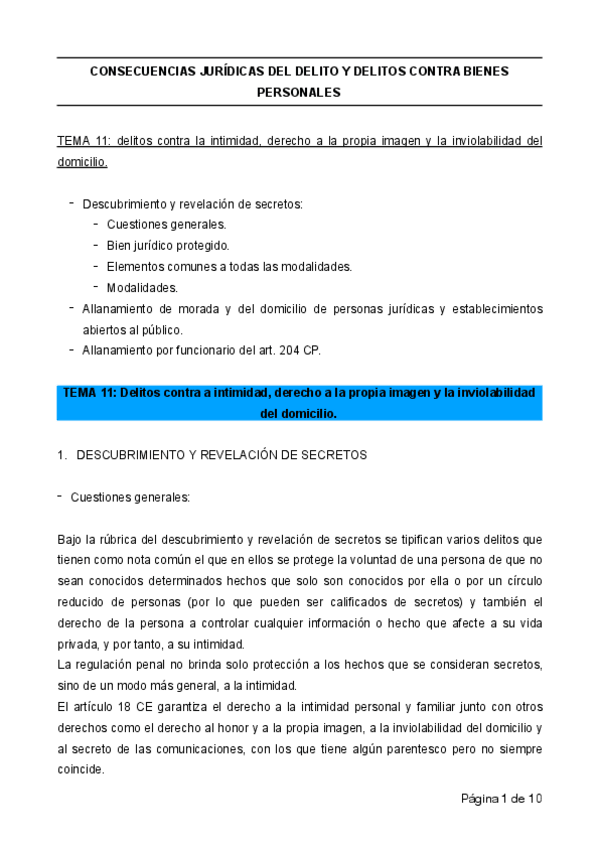 CONSECUENCIAS JURÍDICAS DEL DELITO Y DELITOS CONTRA BIENES PERSONALES

TEMA 11: delitos contra la intimidad, derecho a la propia imagen y la inviolabilidad del domicilio.

- Descubrimiento y revelación de secretos:
  - Cuestiones generales.
  - Bien jurídico protegido.
  - Elementos comunes a todas las modalidades.
  - Modalidades.
- Allanamiento de morada y del domicilio de personas jurídicas y establecimientos abiertos al público.
- Allanamiento por funcionario del art. 204 CP.

TEMA 11: Delitos contra a intimidad, derecho a la propia imagen y la inviolabilidad del domicilio.

1. DESCUBRIMIENTO Y REVELACIÓN DE SECRETOS

- Cuestiones generales:

Bajo la rúbrica del descubrimiento y revelación de secretos se tipifican varios delitos que tienen como nota común el que en ellos se protege la voluntad de una persona de que no sean conocidos determinados hechos que solo son conocidos por ella o por un círculo reducido de personas (por lo que pueden ser calificados de secretos) y también el derecho de la persona a controlar cualquier información o hecho que afecte a su vida privada, y por tanto, a su intimidad.
La regulación penal no brinda solo protección a los hechos que se consideran secretos, sino de un modo más general, a la intimidad.
El artículo 18 CE garantiza el derecho a la intimidad personal y familiar junto con otros derechos como el derecho al honor y a la propia imagen, a la inviolabilidad del domicilio y al secreto de las comunicaciones, con los que tiene algún parentesco pero no siempre coincide.

Página 1 de 10